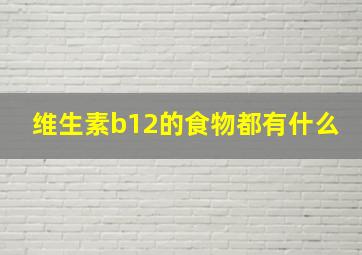 维生素b12的食物都有什么